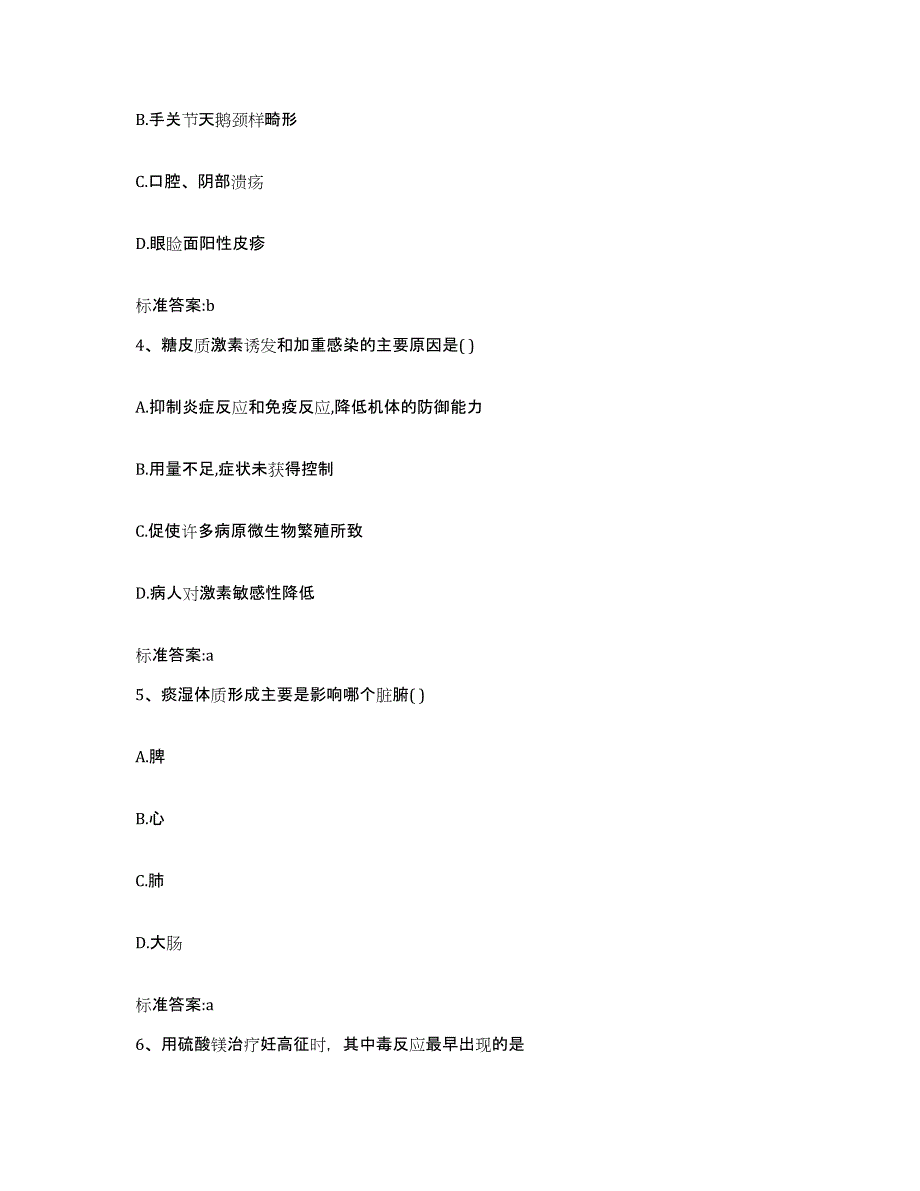 B.手关节天鹅颈样畸形

C.口腔、阴部溃疡

D.眼睑面阳性皮疹

标准答案:b

4、糖皮质激素诱发和加重感染的主要原因是( )

A.抑制炎症反应和免疫反应,降低机体的防御能力

B.用量不足,症状未获得控制

C.促使许多病原微生物繁殖所致

D.病人对激素敏感性降低

标准答案:a

5、痰湿体质形成主要是影响哪个脏腑( )

A.脾

B.心

C.肺

D.大肠

标准答案:a

6、用硫酸镁治疗妊高征时，其中毒反应最早出现的是